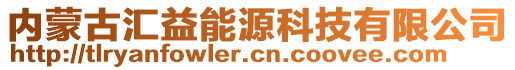 内蒙古汇益能源科技有限公司
http://tlryanfowler.cn.coovee.com